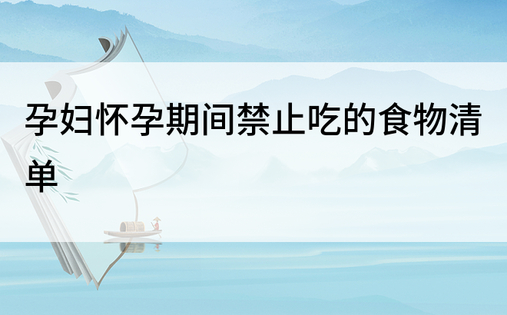 孕妇怀孕期间禁止吃的食物清单